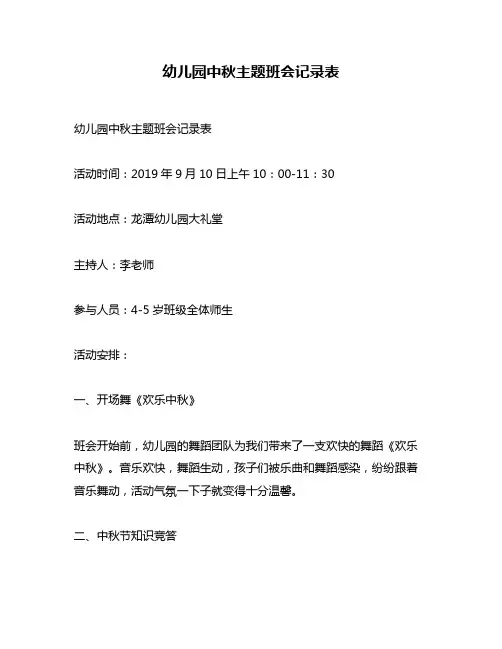 幼儿园中秋主题班会记录表

幼儿园中秋主题班会记录表

活动时间：2019 年 9 月 10 日上午 10：00-11：30

活动地点：龙潭幼儿园大礼堂

主持人：李老师

参与人员：4-5 岁班级全体师生

活动安排：

一、开场舞《欢乐中秋》

班会开始前，幼儿园的舞蹈团队为我们带来了一支欢快的舞蹈《欢乐中秋》。音乐欢快，舞蹈生动，孩子们被乐曲和舞蹈感染，纷纷跟着音乐舞动，活动气氛一下子就变得十分温馨。

二、中秋节知识竞答